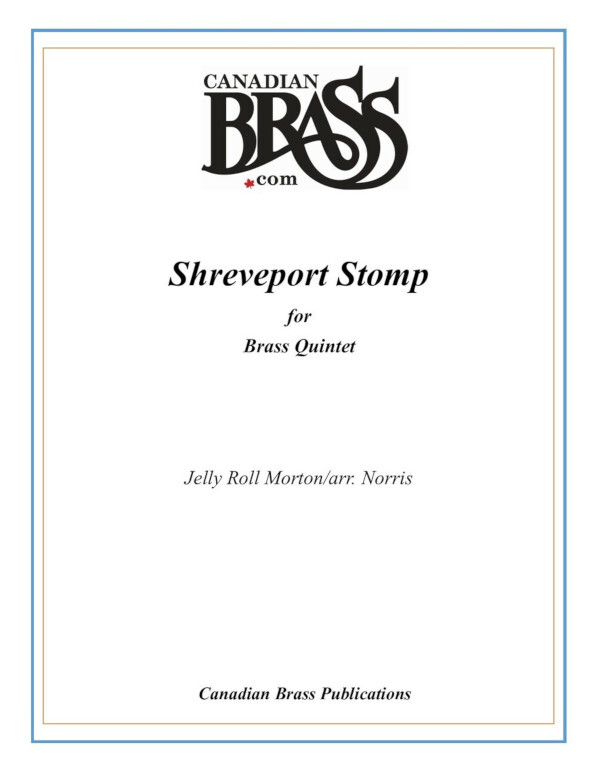 CANADIAN
BRASS
.com

Shreveport Stomp

for
Brass Quintet

Jelly Roll Morton/arr. Norris

Canadian Brass Publications